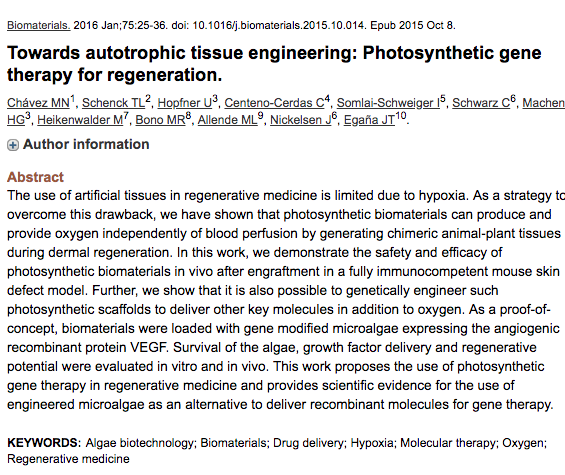 Biomaterials. 2016 Jan;75:25-36. doi: 10.1016/j.biomaterials.2015.10.014. Epub 2015 Oct 8.

Towards autotrophic tissue engineering: Photosynthetic gene therapy for regeneration.

Chávez MN$^1$, Schenck TL$^2$, Hopfner U$^3$, Centeno-Cerdas C$^4$, Somlai-Schweiger I$^5$, Schwarz C$^6$, Machen HG$^3$, Heikenwalder M$^7$, Bono MR$^8$, Allende ML$^9$, Nickelsen J$^6$, Egaña JT$^{10}$.

Author information

Abstract
The use of artificial tissues in regenerative medicine is limited due to hypoxia. As a strategy to overcome this drawback, we have shown that photosynthetic biomaterials can produce and provide oxygen independently of blood perfusion by generating chimeric animal-plant tissues during dermal regeneration. In this work, we demonstrate the safety and efficacy of photosynthetic biomaterials in vivo after engraftment in a fully immunocompetent mouse skin defect model. Further, we show that it is also possible to genetically engineer such photosynthetic scaffolds to deliver other key molecules in addition to oxygen. As a proof-of-concept, biomaterials were loaded with gene modified microalgae expressing the angiogenic recombinant protein VEGF. Survival of the algae, growth factor delivery and regenerative potential were evaluated in vitro and in vivo. This work proposes the use of photosynthetic gene therapy in regenerative medicine and provides scientific evidence for the use of engineered microalgae as an alternative to deliver recombinant molecules for gene therapy.

KEYWORDS: Algae biotechnology; Biomaterials; Drug delivery; Hypoxia; Molecular therapy; Oxygen; Regenerative medicine